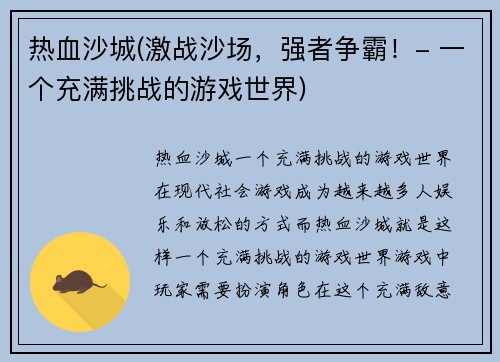 热血沙城(激战沙场，强者争霸！－ 一个充满挑战的游戏世界)

热血沙城一个充满挑战的游戏世界在现代社会游戏成为越来越多人娱乐和放松的方式而热血沙城就是这样一个充满挑战的游戏世界游戏中玩家需要扮演角色在这个充满敌意